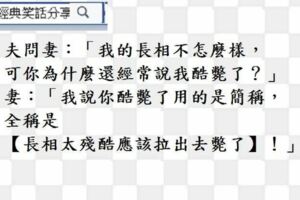 經典笑話分享

夫問妻：「我的長相不怎麼樣，可你為什麼還經常說我酷斃了？」
妻：「我說你酷斃了用的是簡稱，全稱是
【長相太殘酷應該拉出去斃了】！」